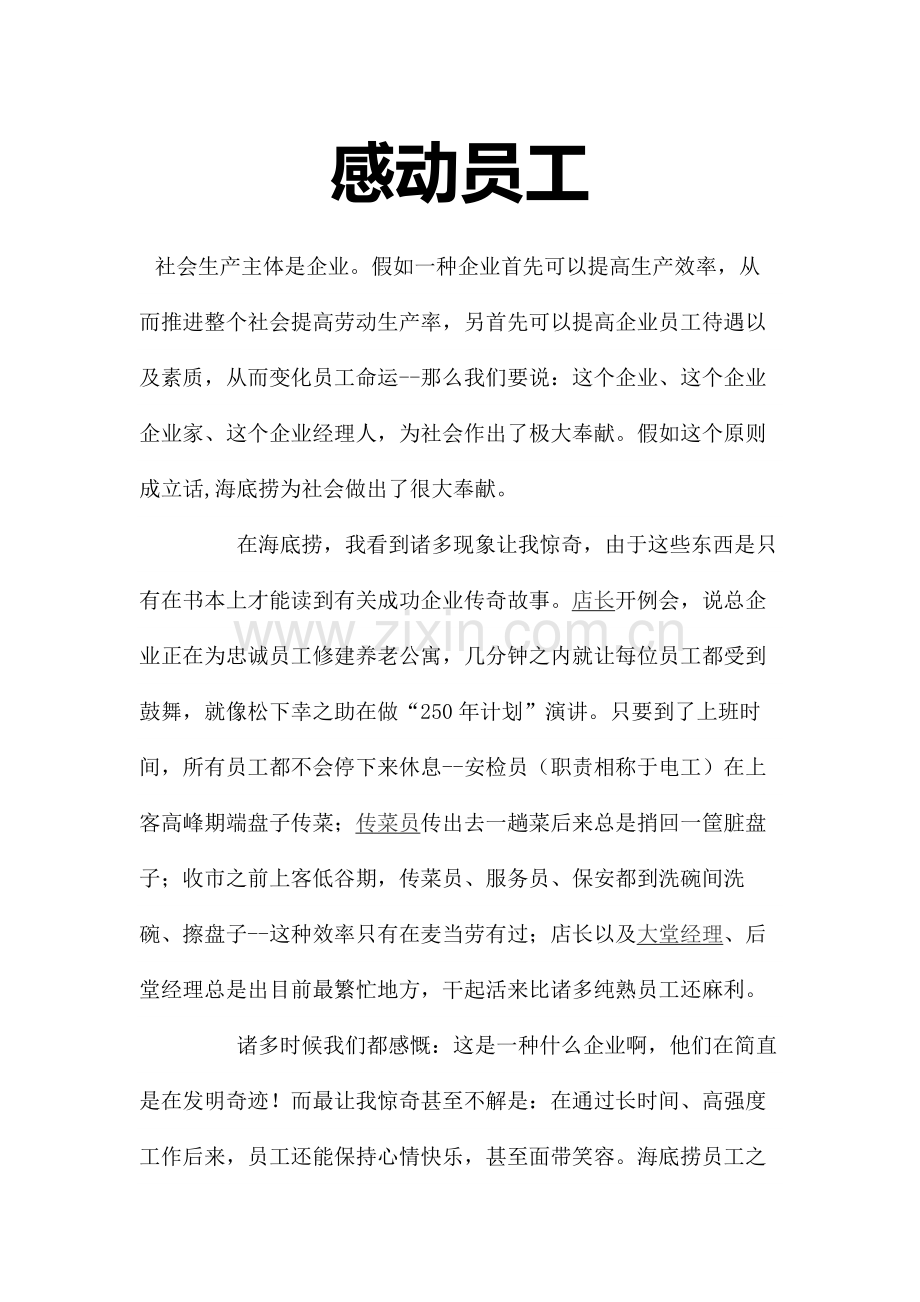 感动员工

社会生产主体是企业。假如一种企业首先可以提高生产效率，从而推进整个社会提高劳动生产率，另首先可以提高企业员工待遇以及素质，从而变化员工命运--那么我们要说：这个企业、这个企业企业家、这个企业经理人，为社会作出了极大奉献。假如这个原则成立话,海底捞为社会做出了很大奉献。

在海底捞，我看到诸多现象让我惊奇，由于这些东西是只有在书本上才能读到有关成功企业传奇故事。店长开例会，说总企业正在为忠诚员工修建养老公寓，几分钟之内就让每位员工都受到鼓舞，就像松下幸之助在做“250年计划”演讲。只要到了上班时间，所有员工都不会停下来休息--安检员（职责相称于电工）在上客高峰期端盘子传菜；传菜员传出去一趟菜后来总是捎回一筐脏盘子；收市之前上客低谷期，传菜员、服务员、保安都到洗碗间洗碗、擦盘子--这种效率只有在麦当劳有过；店长以及大堂经理、后堂经理总是出目前最繁忙地方，干起活来比诸多纯熟员工还麻利。

诸多时候我们都感慨：这是一种什么企业啊，他们在简直是在发明奇迹！而最让我惊奇甚至不解是：在通过长时间、高强度工作后来，员工还能保持心情快乐，甚至面带笑容。海底捞员工之

www.zixin.com.cn